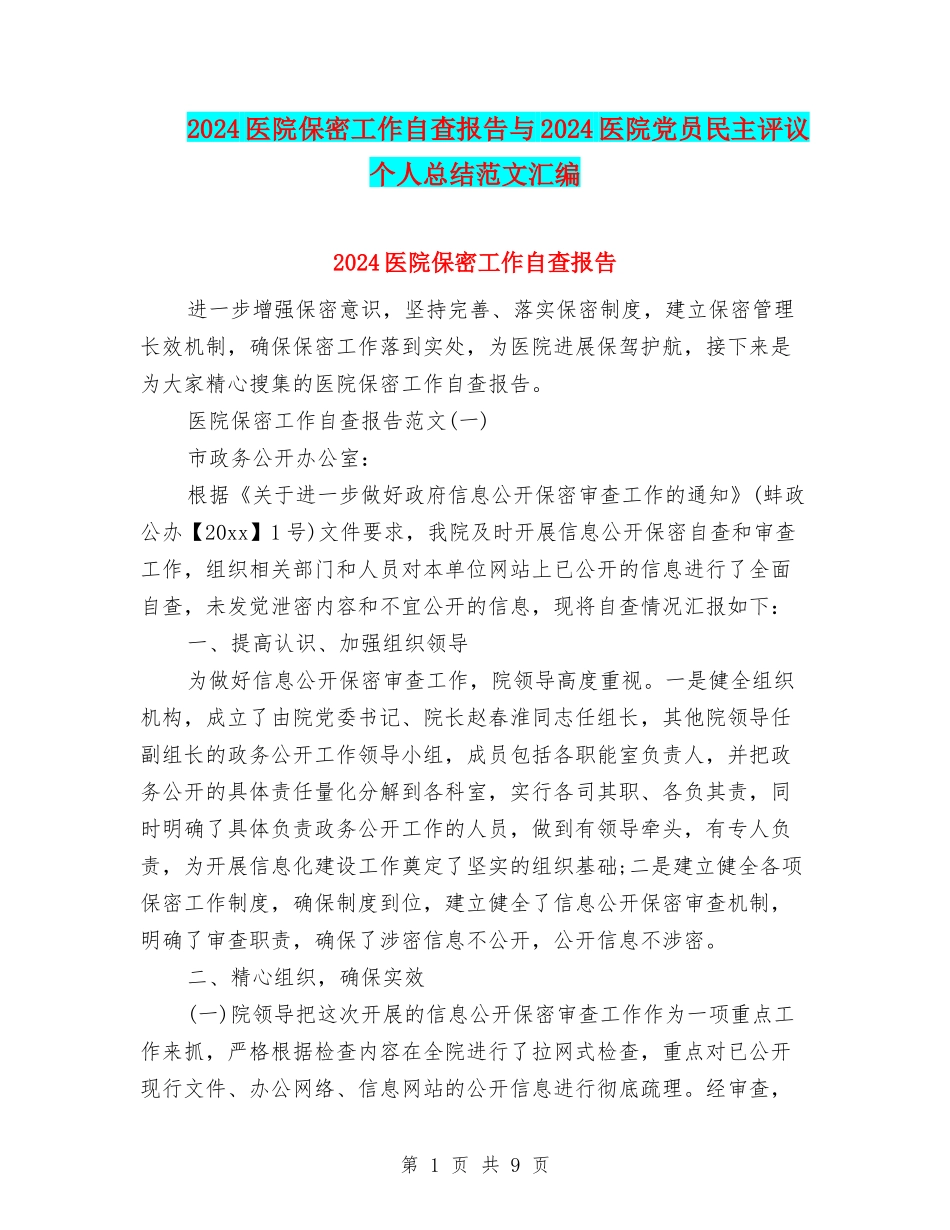 2024医院保密工作自查报告与2024医院党员民主评议个人总结范文汇编

2024医院保密工作自查报告

进一步增强保密意识，坚持完善、落实保密制度，建立保密管理长效机制，确保保密工作落到实处，为医院进展保驾护航，接下来是为大家精心搜集的医院保密工作自查报告。

医院保密工作自查报告范文(一)

市政务公开办公室：

根据《关于进一步做好政府信息公开保密审查工作的通知》(蚌政公办【20xx】1号)文件要求，我院及时开展信息公开保密自查和审查工作，组织相关部门和人员对本单位网站上已公开的信息进行了全面自查，未发觉泄密内容和不宜公开的信息，现将自查情况汇报如下：

一、提高认识、加强组织领导

为做好信息公开保密审查工作，院领导高度重视。一是健全组织机构，成立了由院党委书记、院长赵春淮同志任组长，其他院领导任副组长的政务公开工作领导小组，成员包括各职能室负责人，并把政务公开的具体责任量化分解到各科室，实行各司其职、各负其责，同时明确了具体负责政务公开工作的人员，做到有领导牵头，有专人负责，为开展信息化建设工作奠定了坚实的组织基础;二是建立健全各项保密工作制度，确保制度到位，建立健全了信息公开保密审查机制，明确了审查职责，确保了涉密信息不公开，公开信息不涉密。

二、精心组织，确保实效

(一)院领导把这次开展的信息公开保密审查工作作为一项重点工作来抓，严格根据检查内容在全院进行了拉网式检查，重点对已公开现行文件、办公网络、信息网站的公开信息进行彻底疏理。经审查，

第 1 页 共 9 页